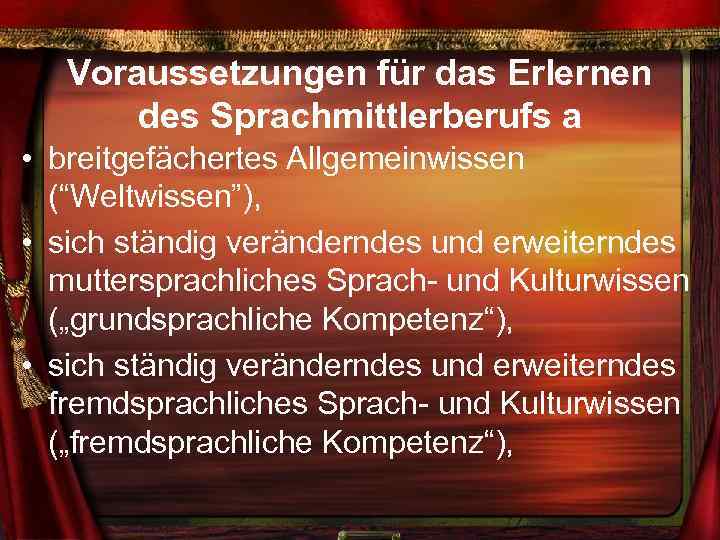 Voraussetzungen für das Erlernen des Sprachmittlerberufs a

• breitgefächertes Allgemeinwissen (“Weltwissen”),
• sich ständig veränderndes und erweiterndes muttersprachliches Sprach- und Kulturwissen („grundsprachliche Kompetenz“),
• sich ständig veränderndes und erweiterndes fremdsprachliches Sprach- und Kulturwissen („fremdsprachliche Kompetenz“),